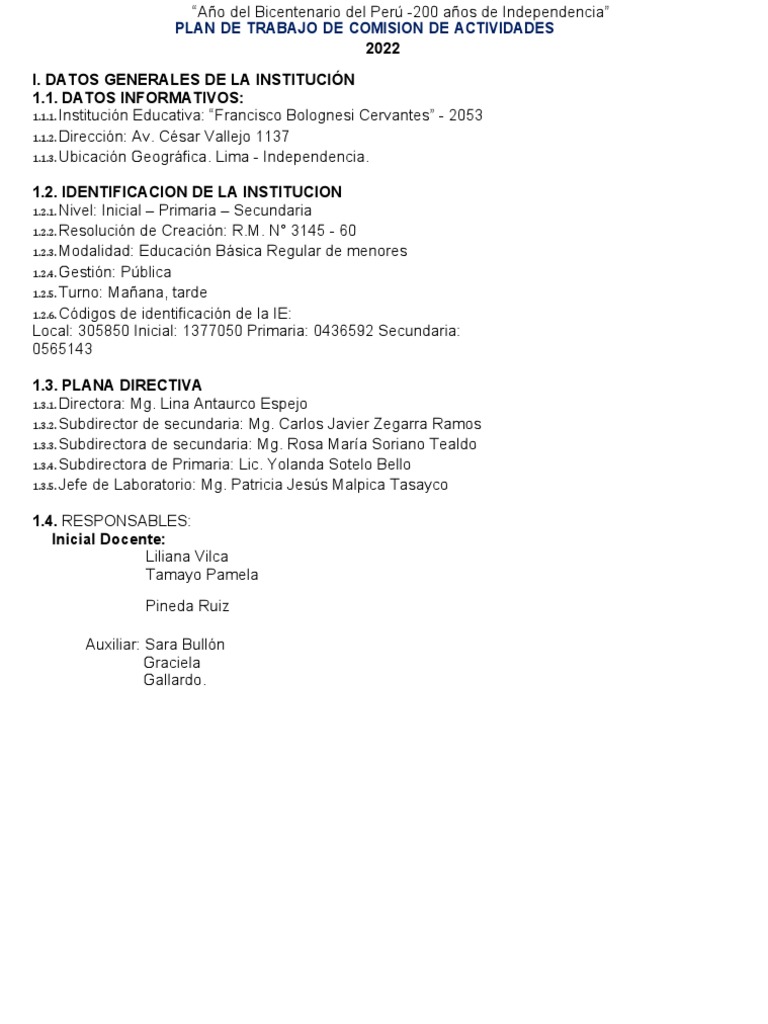 "Año del Bicentenario del Perú -200 años de Independencia"
PLAN DE TRABAJO DE COMISION DE ACTIVIDADES
2022

I. DATOS GENERALES DE LA INSTITUCIÓN
1.1. DATOS INFORMATIVOS:
1.1.1. Institución Educativa: "Francisco Bolognesi Cervantes" - 2053
1.1.2. Dirección: Av. César Vallejo 1137
1.1.3. Ubicación Geográfica. Lima - Independencia.

1.2. IDENTIFICACION DE LA INSTITUCION
1.2.1. Nivel: Inicial – Primaria – Secundaria
1.2.2. Resolución de Creación: R.M. N° 3145 - 60
1.2.3. Modalidad: Educación Básica Regular de menores
1.2.4. Gestión: Pública
1.2.5. Turno: Mañana, tarde
1.2.6. Códigos de identificación de la IE:
Local: 305850 Inicial: 1377050 Primaria: 0436592 Secundaria: 0565143

1.3. PLANA DIRECTIVA
1.3.1. Directora: Mg. Lina Antaurco Espejo
1.3.2. Subdirector de secundaria: Mg. Carlos Javier Zegarra Ramos
1.3.3. Subdirectora de secundaria: Mg. Rosa María Soriano Tealdo
1.3.4. Subdirectora de Primaria: Lic. Yolanda Sotelo Bello
1.3.5. Jefe de Laboratorio: Mg. Patricia Jesús Malpica Tasayco

1.4. RESPONSABLES:
Inicial Docente:
Liliana Vilca
Tamayo Pamela

Pineda Ruiz

Auxiliar: Sara Bullón
Graciela
Gallardo.